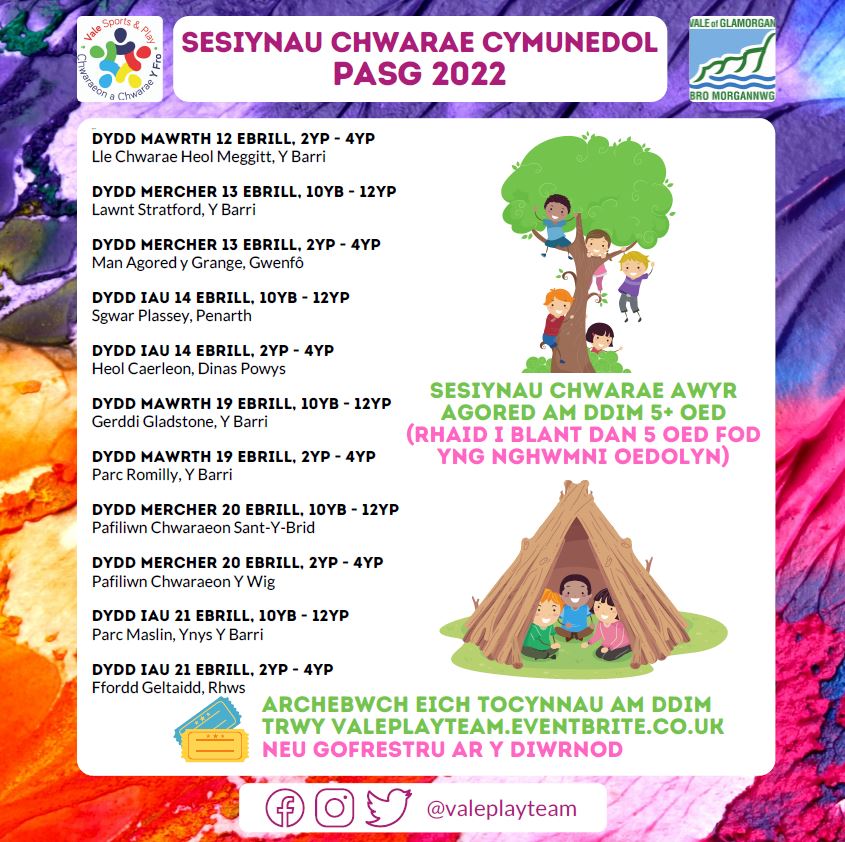 Vale Sports & Play
Chwaraeon a Chwarae Y Fro

SESIYNAU CHWARAE CYMUNEDOL
PASG 2022

VALE of GLAMORGAN
BRO MORGANNWG

DYDD MAWRTH 12 EBRILL, 2YP - 4YP
Lle Chwarae Heol Meggitt, Y Barri

DYDD MERCHER 13 EBRILL, 10YB - 12YP
Lawnt Stratford, Y Barri

DYDD MERCHER 13 EBRILL, 2YP - 4YP
Man Agored y Grange, Gwenfô

DYDD IAU 14 EBRILL, 10YB - 12YP
Sgwar Plassey, Penarth

DYDD IAU 14 EBRILL, 2YP - 4YP
Heol Caerleon, Dinas Powys

DYDD MAWRTH 19 EBRILL, 10YB - 12YP
Gerddi Gladstone, Y Barri

DYDD MAWRTH 19 EBRILL, 2YP - 4YP
Parc Romilly, Y Barri

DYDD MERCHER 20 EBRILL, 10YB - 12YP
Pafiliwn Chwaraeon Sant-Y-Brid

DYDD MERCHER 20 EBRILL, 2YP - 4YP
Pafiliwn Chwaraeon Y Wig

DYDD IAU 21 EBRILL, 10YB - 12YP
Parc Maslin, Ynys Y Barri

DYDD IAU 21 EBRILL, 2YP - 4YP
Ffordd Geltaidd, Rhws

SESIYNAU CHWARAE AWYR AGORED AM DDIM 5+ OED
(RHAID I BLANT DAN 5 OED FOD YNG NGHWMNI OEDOLYN)

ARCHEBWCH EICH TOCYNNAU AM DDIM TRWY VALEPLAYTEAM.EVENTBRITE.CO.UK
NEU GOFRESTRU AR Y DIWRNOD

@valeplayteam